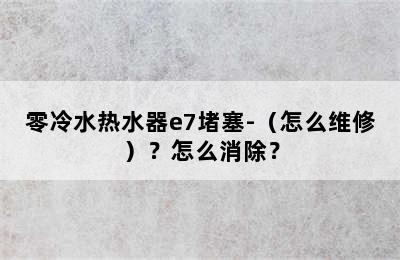 零冷水热水器e7堵塞-（怎么维修）？怎么消除？